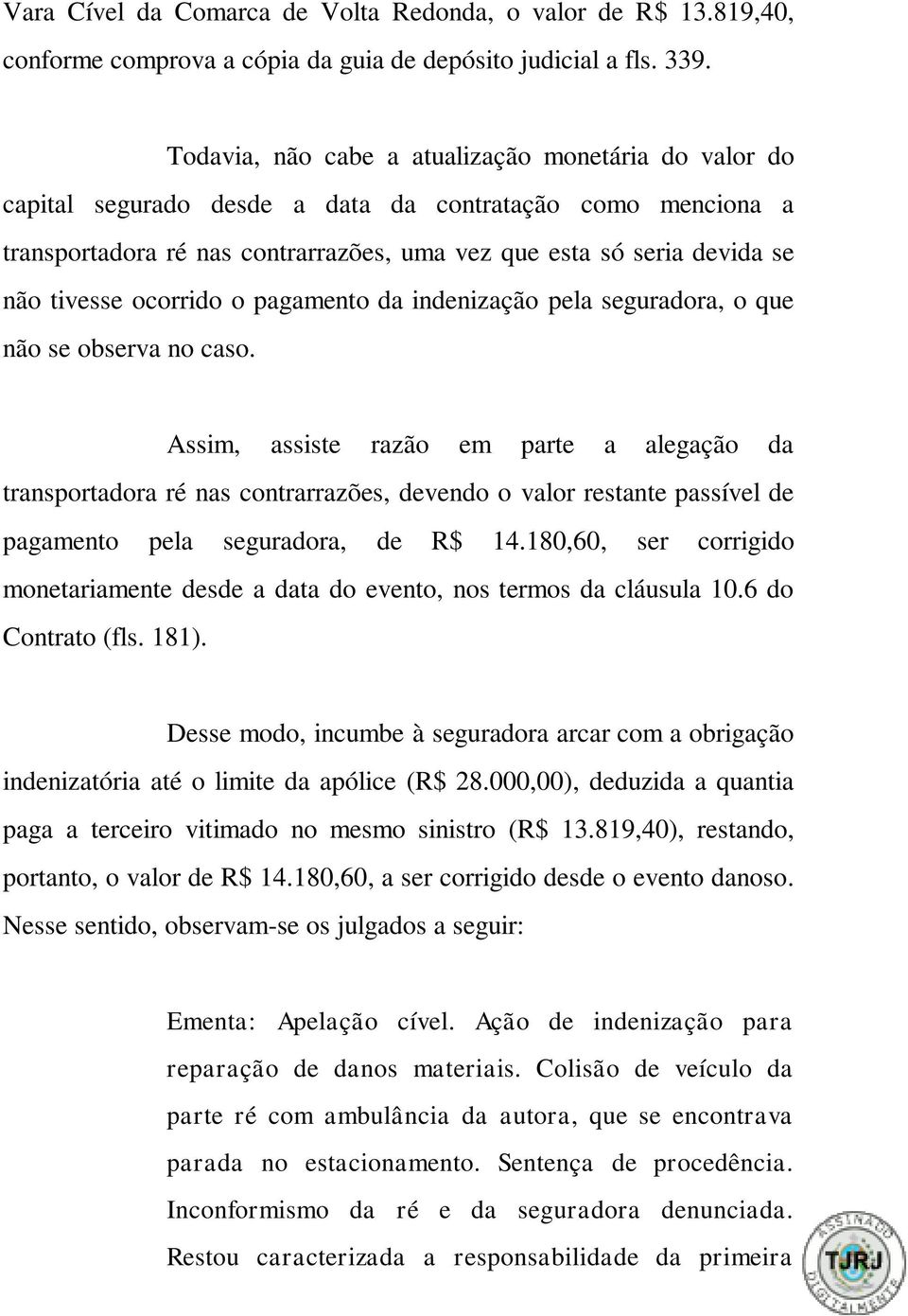 Vara Cível da Comarca de Volta Redonda, o valor de R$ 13.819,40, conforme comprova a cópia da guia de depósito judicial a fls. 339.

Todavia, não cabe a atualização monetária do valor do capital segurado desde a data da contratação como menciona a transportadora ré nas contrarrazões, uma vez que esta só seria devida se não tivesse ocorrido o pagamento da indenização pela seguradora, o que não se observa no caso.

Assim, assiste razão em parte a alegação da transportadora ré nas contrarrazões, devendo o valor restante passível de pagamento pela seguradora, de R$ 14.180,60, ser corrigido monetariamente desde a data do evento, nos termos da cláusula 10.6 do Contrato (fls. 181).

Desse modo, incumbe à seguradora arcar com a obrigação indenizatória até o limite da apólice (R$ 28.000,00), deduzida a quantia paga a terceiro vitimado no mesmo sinistro (R$ 13.819,40), restando, portanto, o valor de R$ 14.180,60, a ser corrigido desde o evento danoso. Nesse sentido, observam-se os julgados a seguir:

Ementa: Apelação cível. Ação de indenização para reparação de danos materiais. Colisão de veículo da parte ré com ambulância da autora, que se encontrava parada no estacionamento. Sentença de procedência. Inconformismo da ré e da seguradora denunciada. Restou caracterizada a responsabilidade da primeira

ASSINADO DIGITALMENTE
TJRJ